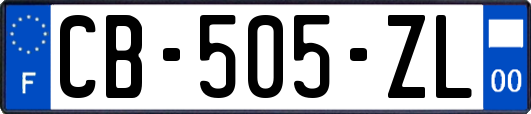 F

CB-505-ZL

00